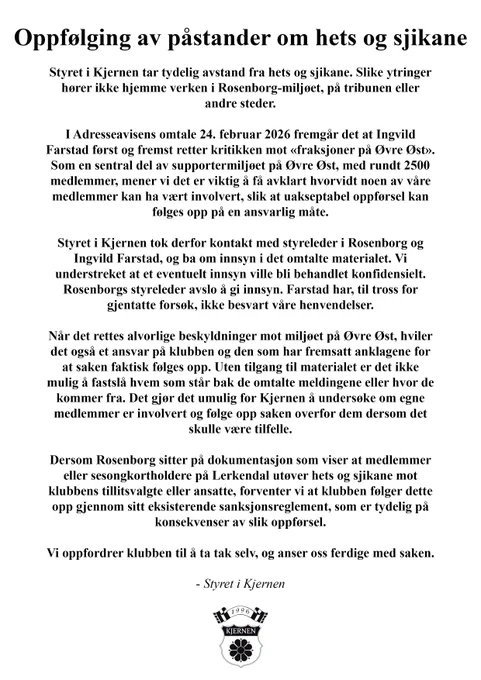 Oppfølging av påstander om hets og sjikane

Styret i Kjernen tar tydelig avstand fra hets og sjikane. Slike ytringer hører ikke hjemme verken i Rosenborg-miljøet, på tribunen eller andre steder.

I Adresseavisens omtale 24. februar 2026 fremgår det at Ingvild Farstad først og fremst retter kritikken mot «fraksjoner på Øvre Øst». Som en sentral del av supportermiljøet på Øvre Øst, med rundt 2500 medlemmer, mener vi det er viktig å få avklart hvorvidt noen av våre medlemmer kan ha vært involvert, slik at uakseptabel oppførsel kan følges opp på en ansvarlig måte.

Styret i Kjernen tok derfor kontakt med styreleder i Rosenborg og Ingvild Farstad, og ba om innsyn i det omtalte materialet. Vi understreket at et eventuelt innsyn ville bli behandlet konfidensielt. Rosenborgs styreleder avslo å gi innsyn. Farstad har, til tross for gjentatte forsøk, ikke besvart våre henvendelser.

Når det rettes alvorlige beskyldninger mot miljøet på Øvre Øst, hviler det også et ansvar på klubben og den som har fremsatt anklagene for at saken faktisk følges opp. Uten tilgang til materialet er det ikke mulig å fastslå hvem som står bak de omtalte meldingene eller hvor de kommer fra. Det gjør det umulig for Kjernen å undersøke om egne medlemmer er involvert og følge opp saken overfor dem dersom det skulle være tilfelle.

Dersom Rosenborg sitter på dokumentasjon som viser at medlemmer eller sesongkortholdere på Lerkendal utøver hets og sjikane mot klubbens tillitsvalgte eller ansatte, forventer vi at klubben følger dette opp gjennom sitt eksisterende sanksjonsreglement, som er tydelig på konsekvenser av slik oppførsel.

Vi oppfordrer klubben til å ta tak selv, og anser oss ferdige med saken.

- Styret i Kjernen

1996
KJERNEN